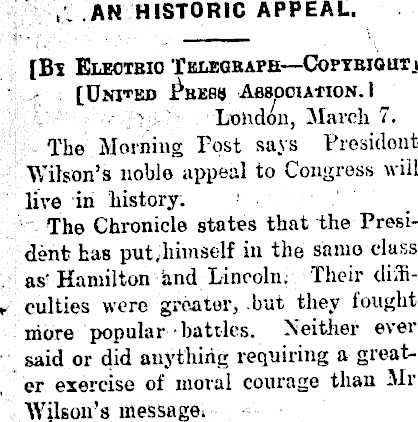 AN HISTORIC APPEAL.

[By Electric Telegraph—Copyright]
[United Press Association.]
London, March 7.

The Morning Post says President Wilson's noble appeal to Congress will live in history.

The Chronicle states that the President has put himself in the same class as Hamilton and Lincoln. Their difficulties were greater, but they fought more popular battles. Neither ever said or did anything requiring a greater exercise of moral courage than Mr Wilson's message.